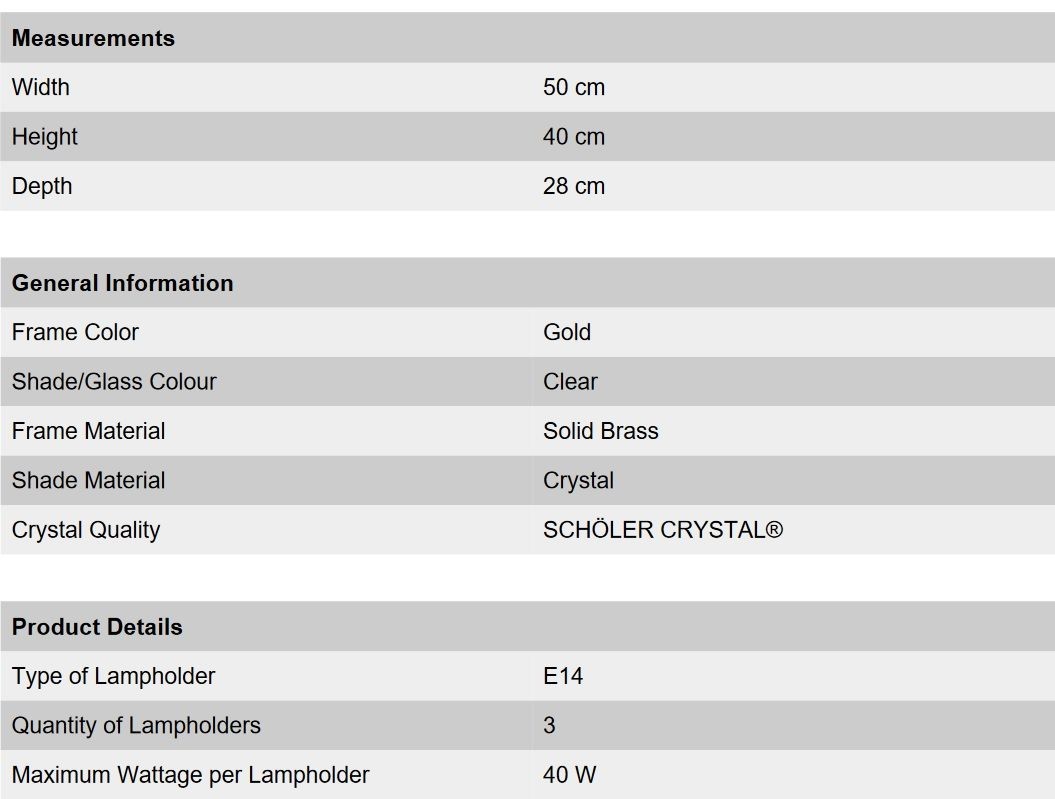 | Measurements | |
|---|---|
| Width | 50 cm |
| Height | 40 cm |
| Depth | 28 cm |

| General Information | |
|---|---|
| Frame Color | Gold |
| Shade/Glass Colour | Clear |
| Frame Material | Solid Brass |
| Shade Material | Crystal |
| Crystal Quality | SCHÖLER CRYSTAL® |

| Product Details | |
|---|---|
| Type of Lampholder | E14 |
| Quantity of Lampholders | 3 |
| Maximum Wattage per Lampholder | 40 W |